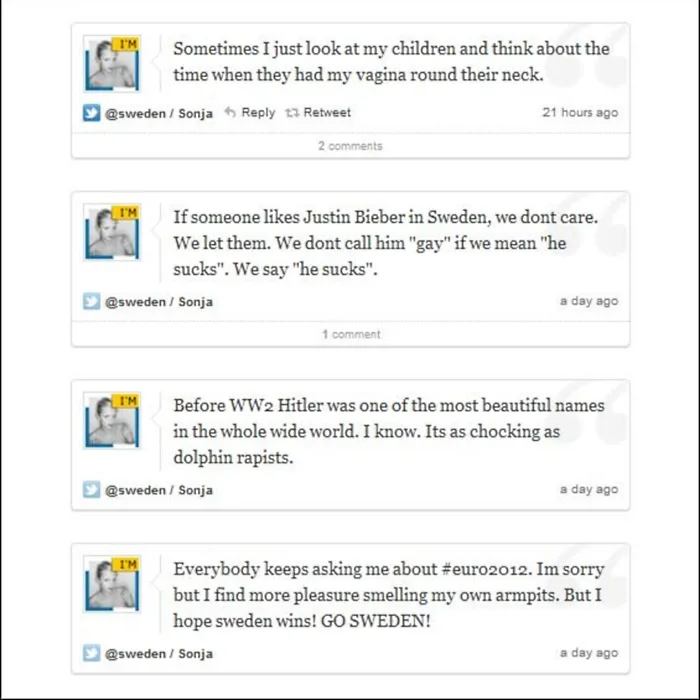 I'M

Sometimes I just look at my children and think about the time when they had my vagina round their neck.

@sweden / Sonja Reply Retweet 21 hours ago

2 comments

I'M

If someone likes Justin Bieber in Sweden, we dont care. We let them. We dont call him "gay" if we mean "he sucks". We say "he sucks".

@sweden / Sonja a day ago

1 comment

I'M

Before WW2 Hitler was one of the most beautiful names in the whole wide world. I know. Its as chocking as dolphin rapists.

@sweden / Sonja a day ago

I'M

Everybody keeps asking me about #euro2012. Im sorry but I find more pleasure smelling my own armpits. But I hope sweden wins! GO SWEDEN!

@sweden / Sonja a day ago